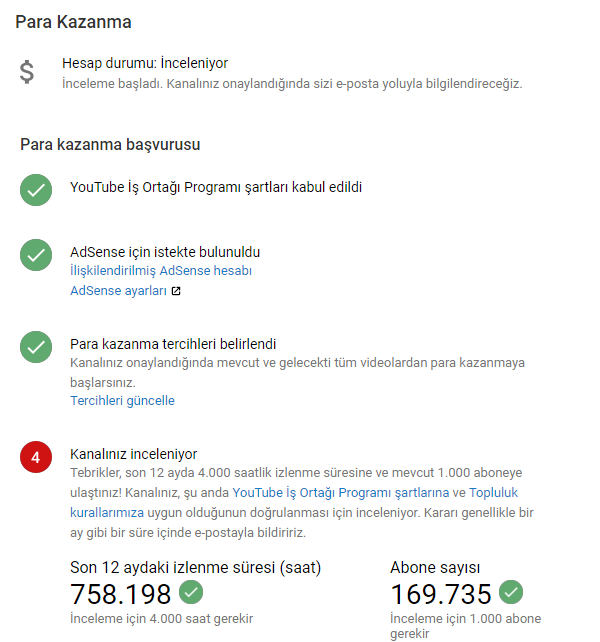 Para Kazanma

$

Hesap durumu: İnceleniyor
İnceleme başladı. Kanalınız onaylandığında sizi e-posta yoluyla bilgilendireceğiz.

Para kazanma başvurusu

YouTube İş Ortağı Programı şartları kabul edildi

AdSense için istekte bulunuldu
İlişkilendirilmiş AdSense hesabı
AdSense ayarları

Para kazanma tercihleri belirlendi
Kanalınız onaylandığında mevcut ve gelecekti tüm videolardan para kazanmaya başlarsınız.
Tercihleri güncelle

4

Kanalınız inceleniyor
Tebrikler, son 12 ayda 4.000 saatlik izlenme süresine ve mevcut 1.000 aboneye ulaştınız! Kanalınız, şu anda YouTube İş Ortağı Programı şartlarına ve Topluluk kurallarımıza uygun olduğunun doğrulanması için inceleniyor. Kararı genellikle bir ay gibi bir süre içinde e-postayla bildiririz.

Son 12 aydaki izlenme süresi (saat)
758.198
İnceleme için 4.000 saat gerekir

Abone sayısı
169.735
İnceleme için 1.000 abone gerekir